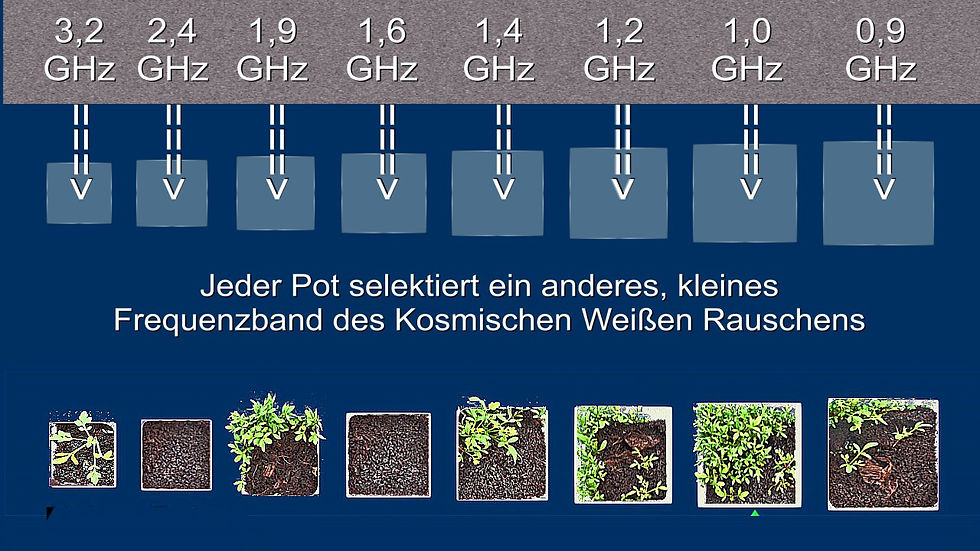 3,2 GHz
2,4 GHz
1,9 GHz
1,6 GHz
1,4 GHz
1,2 GHz
1,0 GHz
0,9 GHz

Jeder Pot selektiert ein anderes, kleines Frequenzband des Kosmischen Weißen Rauschens